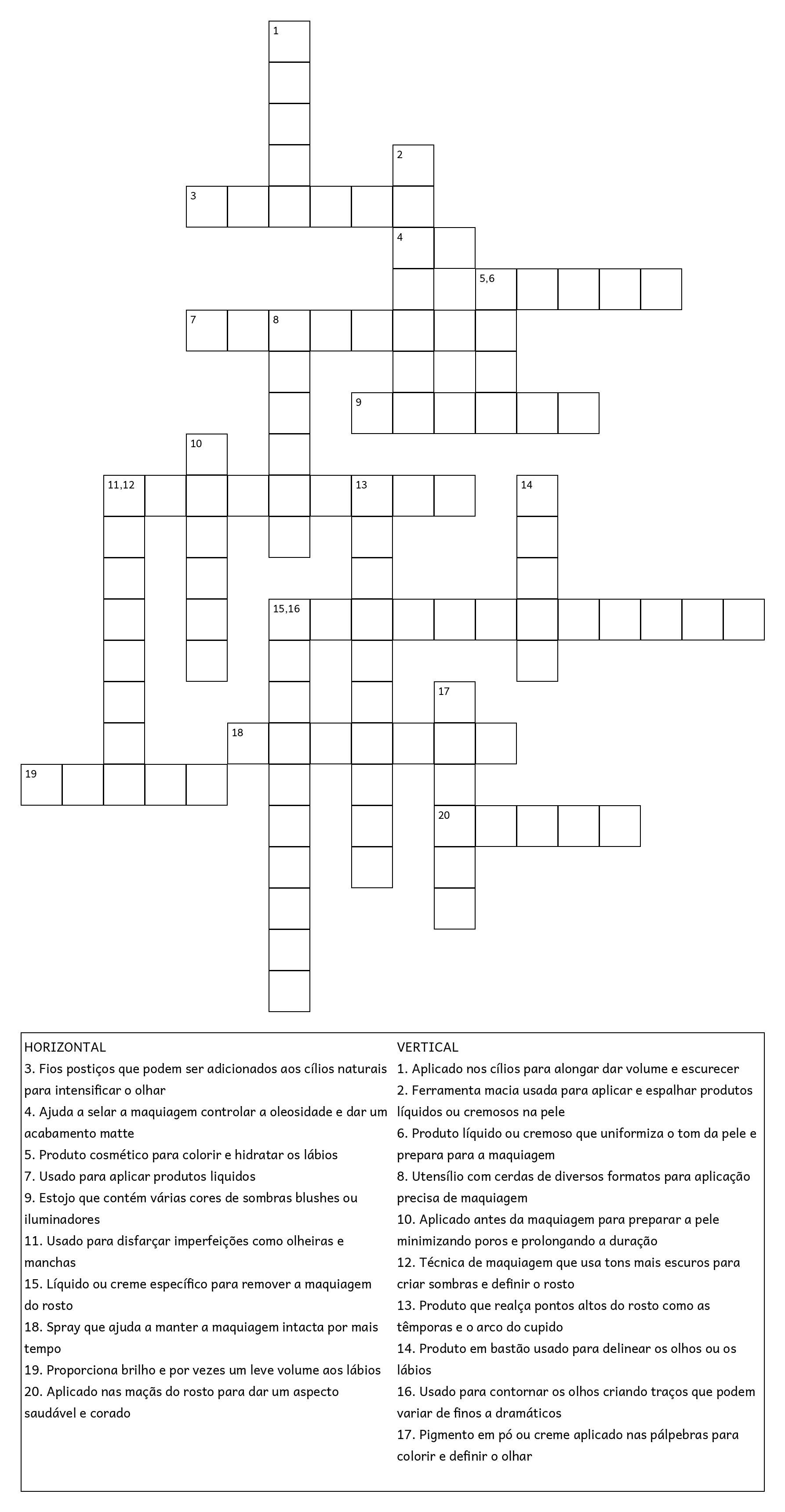 1
2
3
4
5,6
7
8
9
10
11,12
13
14
15,16
17
18
19
20

HORIZONTAL
3. Fios postiços que podem ser adicionados aos cílios naturais para intensificar o olhar
4. Ajuda a selar a maquiagem controlar a oleosidade e dar um acabamento matte
5. Produto cosmético para colorir e hidratar os lábios
7. Usado para aplicar produtos liquidos
9. Estojo que contém várias cores de sombras blushes ou iluminadores
11. Usado para disfarçar imperfeições como olheiras e manchas
15. Líquido ou creme específico para remover a maquiagem do rosto
18. Spray que ajuda a manter a maquiagem intacta por mais tempo
19. Proporciona brilho e por vezes um leve volume aos lábios
20. Aplicado nas maçãs do rosto para dar um aspecto saudável e corado

VERTICAL
1. Aplicado nos cílios para alongar dar volume e escurecer
2. Ferramenta macia usada para aplicar e espalhar produtos líquidos ou cremosos na pele
6. Produto líquido ou cremoso que uniformiza o tom da pele e prepara para a maquiagem
8. Utensílio com cerdas de diversos formatos para aplicação precisa de maquiagem
10. Aplicado antes da maquiagem para preparar a pele minimizando poros e prolongando a duração
12. Técnica de maquiagem que usa tons mais escuros para criar sombras e definir o rosto
13. Produto que realça pontos altos do rosto como as têmporas e o arco do cupido
14. Produto em bastão usado para delinear os olhos ou os lábios
16. Usado para contornar os olhos criando traços que podem variar de finos a dramáticos
17. Pigmento em pó ou creme aplicado nas pálpebras para colorir e definir o olhar